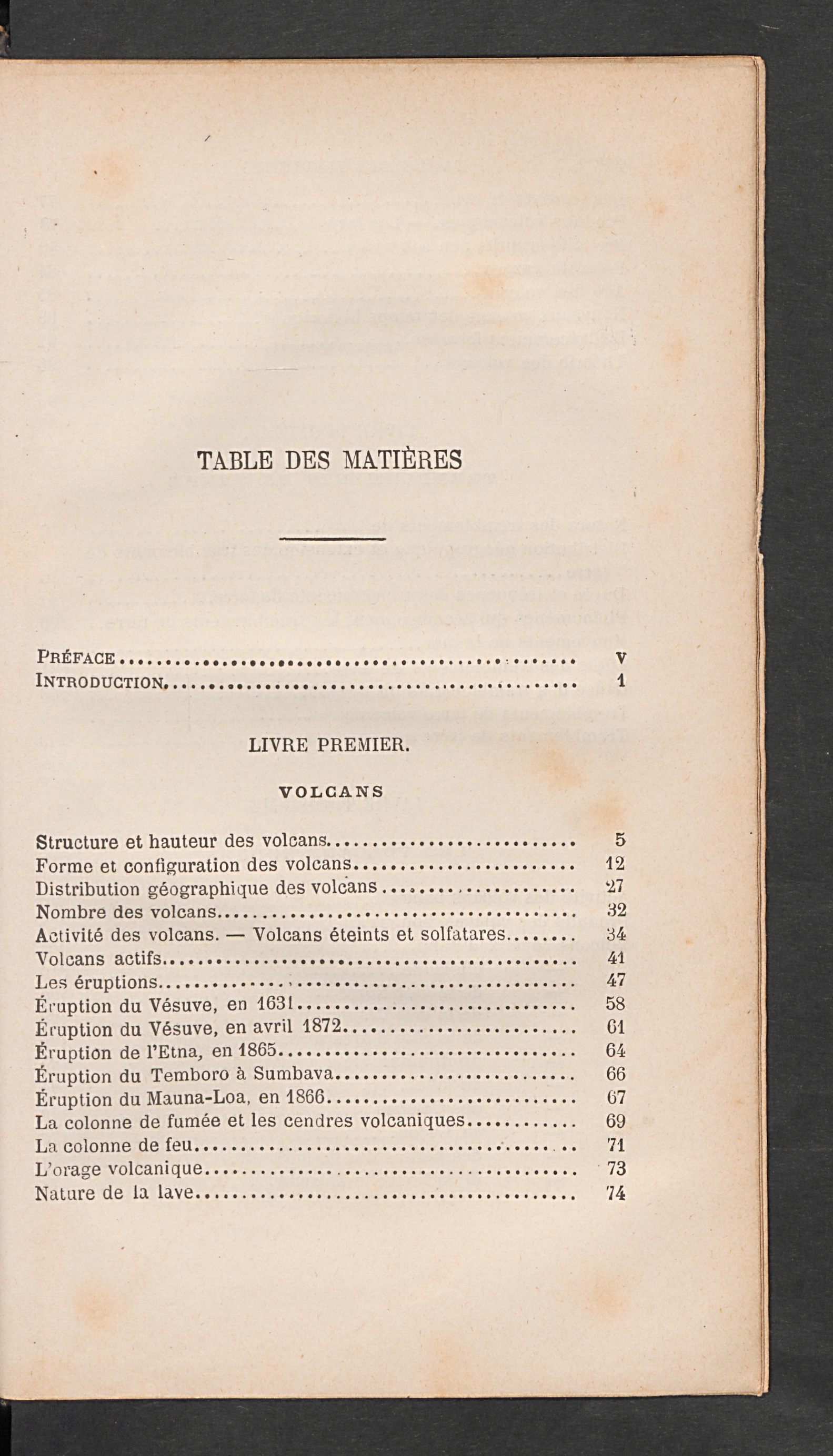 TABLE DES MATIÈRES

PRÉFACE v
INTRODUCTION 1

LIVRE PREMIER.

VOLCANS

Structure et hauteur des volcans 5
Forme et configuration des volcans 12
Distribution géographique des volcans 27
Nombre des volcans 32
Activité des volcans. — Volcans éteints et solfatares 34
Volcans actifs 41
Les éruptions 47
Éruption du Vésuve, en 1631 58
Éruption du Vésuve, en avril 1872 61
Éruption de l'Etna, en 1865 64
Éruption du Temboro à Sumbava 66
Éruption du Mauna-Loa, en 1866 67
La colonne de fumée et les cendres volcaniques 69
La colonne de feu 71
L'orage volcanique 73
Nature de la lave 74